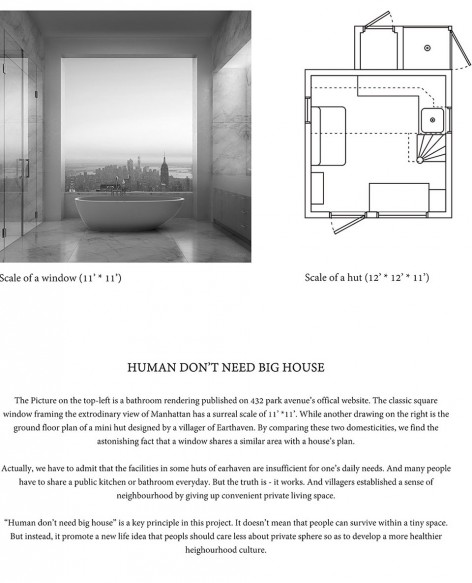 Scale of a window (11' * 11')

Scale of a hut (12' * 12' * 11')

HUMAN DON'T NEED BIG HOUSE

The Picture on the top-left is a bathroom rendering published on 432 park avenue's offical website. The classic square window framing the extrodinary view of Manhattan has a surreal scale of 11' *11'. While another drawing on the right is the ground floor plan of a mini hut designed by a villager of Earthaven. By comparing these two domesticities, we find the astonishing fact that a window shares a similar area with a house's plan.

Actually, we have to admit that the facilities in some huts of earhaven are insufficient for one's daily needs. And many people have to share a public kitchen or bathroom everyday. But the truth is - it works. And villagers established a sense of neighbourhood by giving up convenient private living space.

"Human don't need big house" is a key principle in this project. It doesn't mean that people can survive within a tiny space. But instead, it promote a new life idea that peopls should care less about private sphere so as to develop a more healthier heighourhood culture.